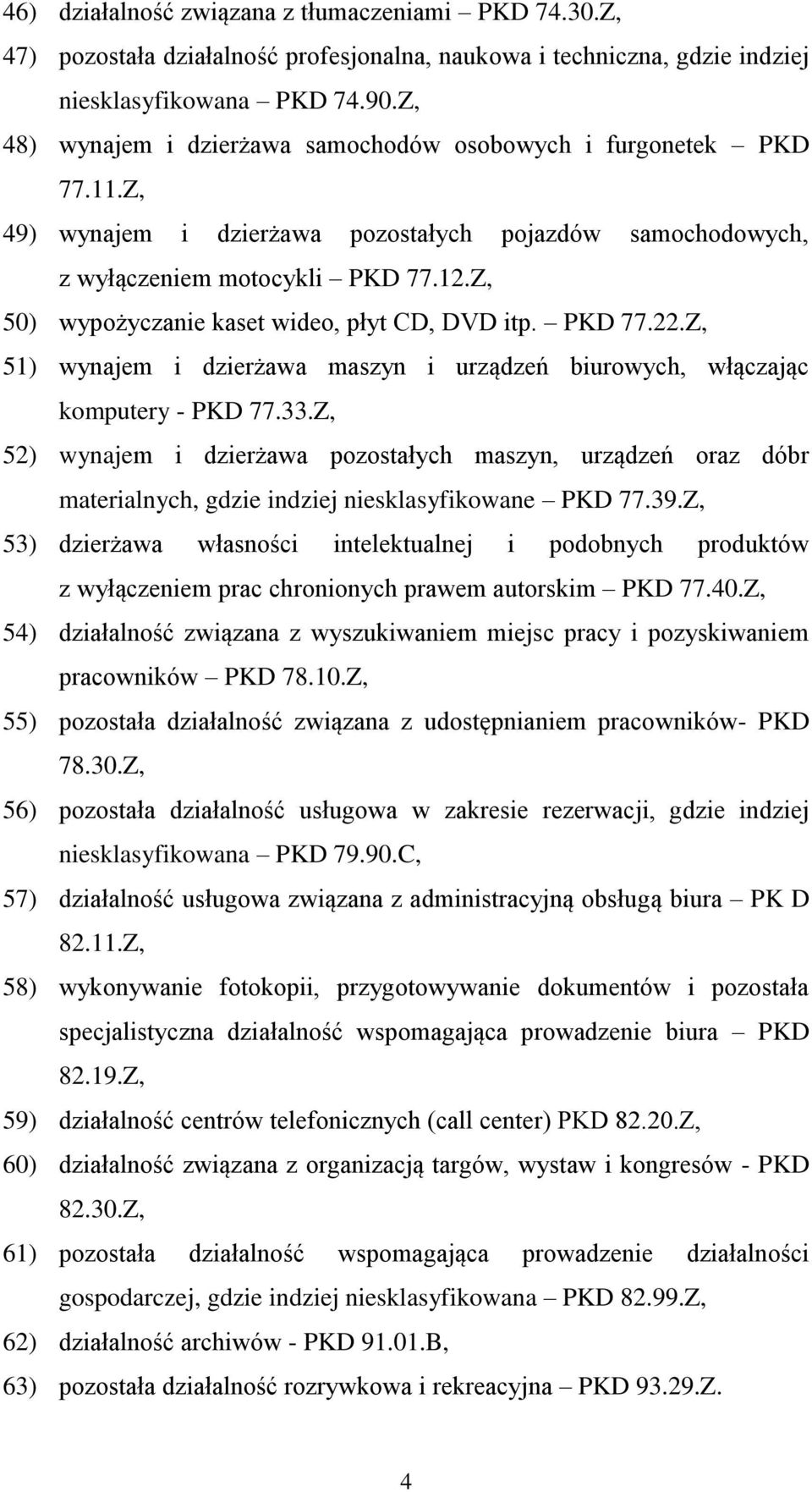 46) działalność związana z tłumaczeniami – PKD 74.30.Z,

47) pozostała działalność profesjonalna, naukowa i techniczna, gdzie indziej niesklasyfikowana – PKD 74.90.Z,

48) wynajem i dzierżawa samochodów osobowych i furgonetek – PKD 77.11.Z,

49) wynajem i dzierżawa pozostałych pojazdów samochodowych, z wyłączeniem motocykli – PKD 77.12.Z,

50) wypożyczanie kaset wideo, płyt CD, DVD itp. – PKD 77.22.Z,

51) wynajem i dzierżawa maszyn i urządzeń biurowych, włączając komputery - PKD 77.33.Z,

52) wynajem i dzierżawa pozostałych maszyn, urządzeń oraz dóbr materialnych, gdzie indziej niesklasyfikowane – PKD 77.39.Z,

53) dzierżawa własności intelektualnej i podobnych produktów z wyłączeniem prac chronionych prawem autorskim – PKD 77.40.Z,

54) działalność związana z wyszukiwaniem miejsc pracy i pozyskiwaniem pracowników – PKD 78.10.Z,

55) pozostała działalność związana z udostępnianiem pracowników- PKD 78.30.Z,

56) pozostała działalność usługowa w zakresie rezerwacji, gdzie indziej niesklasyfikowana – PKD 79.90.C,

57) działalność usługowa związana z administracyjną obsługą biura – PK D 82.11.Z,

58) wykonywanie fotokopii, przygotowywanie dokumentów i pozostała specjalistyczna działalność wspomagająca prowadzenie biura – PKD 82.19.Z,

59) działalność centrów telefonicznych (call center) PKD 82.20.Z,

60) działalność związana z organizacją targów, wystaw i kongresów - PKD 82.30.Z,

61) pozostała działalność wspomagająca prowadzenie działalności gospodarczej, gdzie indziej niesklasyfikowana – PKD 82.99.Z,

62) działalność archiwów - PKD 91.01.B,

63) pozostała działalność rozrywkowa i rekreacyjna – PKD 93.29.Z.

4